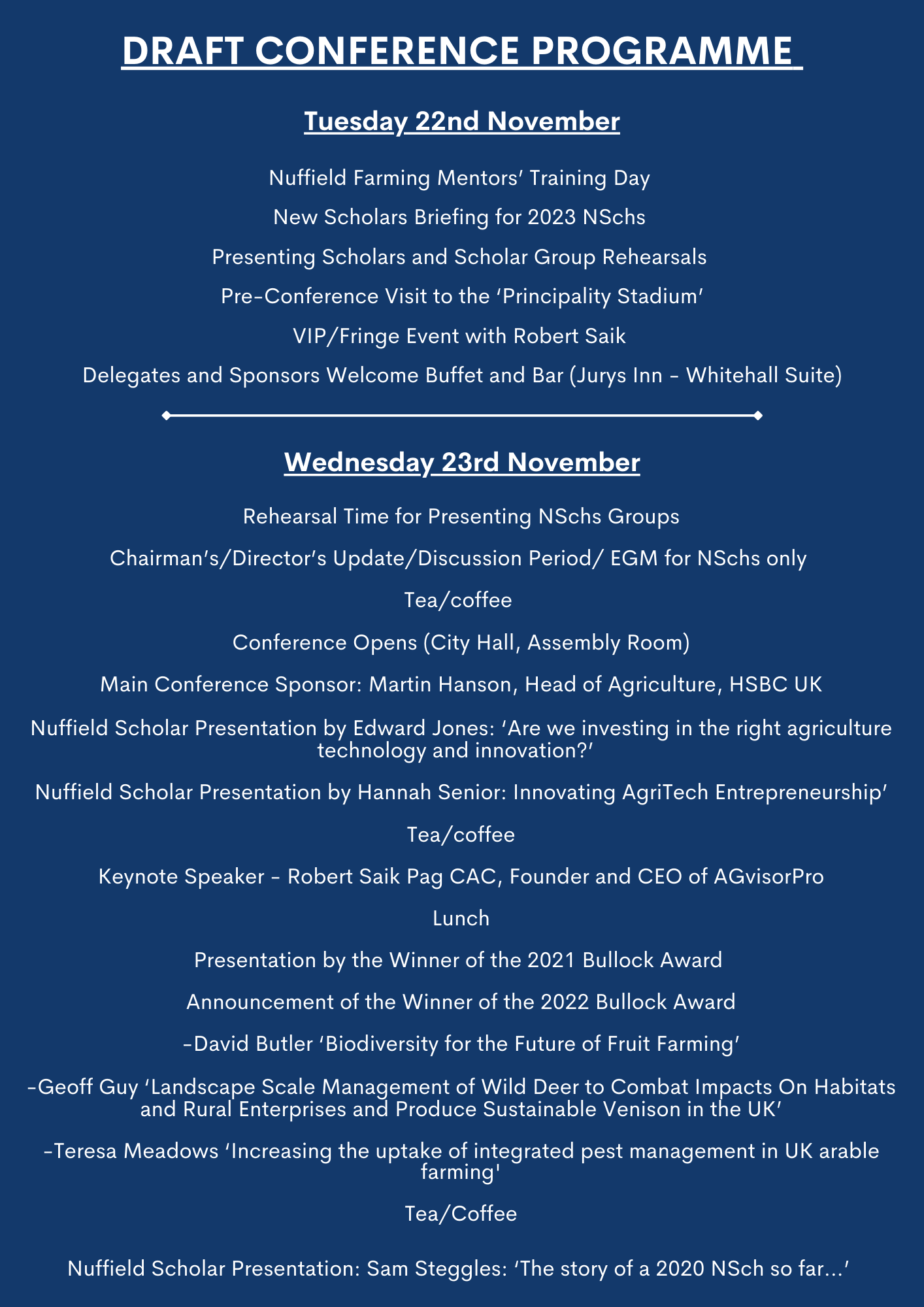 DRAFT CONFERENCE PROGRAMME

Tuesday 22nd November

Nuffield Farming Mentors' Training Day

New Scholars Briefing for 2023 NSchs

Presenting Scholars and Scholar Group Rehearsals

Pre-Conference Visit to the 'Principality Stadium'

VIP/Fringe Event with Robert Saik

Delegates and Sponsors Welcome Buffet and Bar (Jurys Inn - Whitehall Suite)

Wednesday 23rd November

Rehearsal Time for Presenting NSchs Groups

Chairman's/Director's Update/Discussion Period/ EGM for NSchs only

Tea/coffee

Conference Opens (City Hall, Assembly Room)

Main Conference Sponsor: Martin Hanson, Head of Agriculture, HSBC UK

Nuffield Scholar Presentation by Edward Jones: 'Are we investing in the right agriculture technology and innovation?'

Nuffield Scholar Presentation by Hannah Senior: Innovating AgriTech Entrepreneurship'

Tea/coffee

Keynote Speaker - Robert Saik Pag CAC, Founder and CEO of AGvisorPro

Lunch

Presentation by the Winner of the 2021 Bullock Award

Announcement of the Winner of the 2022 Bullock Award

-David Butler 'Biodiversity for the Future of Fruit Farming'

-Geoff Guy 'Landscape Scale Management of Wild Deer to Combat Impacts On Habitats and Rural Enterprises and Produce Sustainable Venison in the UK'

-Teresa Meadows 'Increasing the uptake of integrated pest management in UK arable farming'

Tea/Coffee

Nuffield Scholar Presentation: Sam Steggles: 'The story of a 2020 NSch so far...'